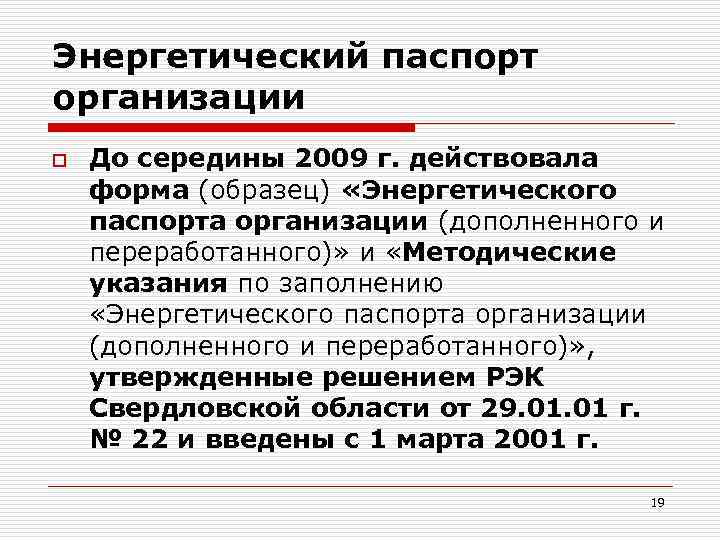 Энергетический паспорт организации

До середины 2009 г. действовала форма (образец) «Энергетического паспорта организации (дополненного и переработанного)» и «Методические указания по заполнению «Энергетического паспорта организации (дополненного и переработанного)», утвержденные решением РЭК Свердловской области от 29.01.01 г. № 22 и введены с 1 марта 2001 г.

19